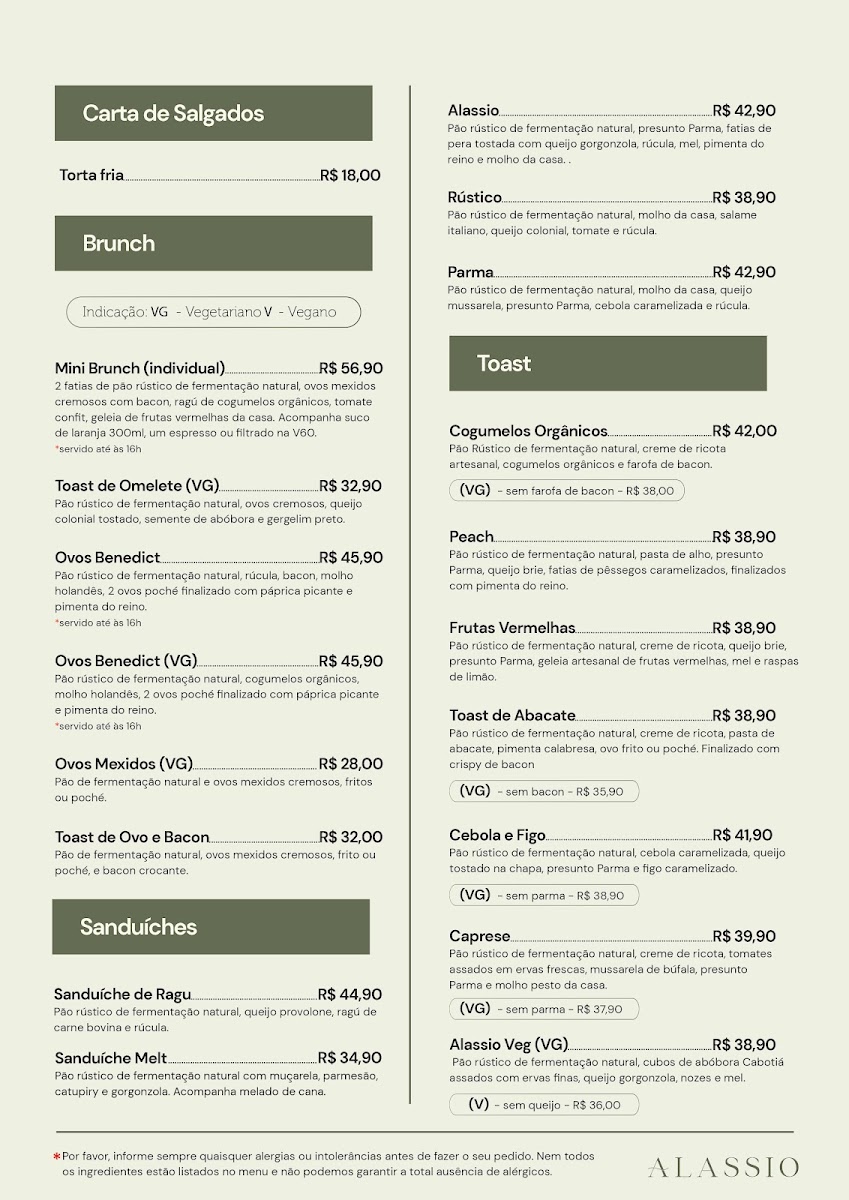 Carta de Salgados

Torta fria R$ 18,00

Brunch

Indicação: VG - Vegetariano V - Vegano

Mini Brunch (individual) R$ 56,90
2 fatias de pão rústico de fermentação natural, ovos mexidos cremosos com bacon, ragú de cogumelos orgânicos, tomate confit, geleia de frutas vermelhas da casa. Acompanha suco de laranja 300ml, um espresso ou filtrado na V60.
*servido até às 16h

Toast de Omelete (VG) R$ 32,90
Pão rústico de fermentação natural, ovos cremosos, queijo colonial tostado, semente de abóbora e gergelim preto.

Ovos Benedict R$ 45,90
Pão rústico de fermentação natural, rúcula, bacon, molho holandês, 2 ovos poché finalizado com páprica picante e pimenta do reino.
*servido até às 16h

Ovos Benedict (VG) R$ 45,90
Pão rústico de fermentação natural, cogumelos orgânicos, molho holandês, 2 ovos poché finalizado com páprica picante e pimenta do reino.
*servido até às 16h

Ovos Mexidos (VG) R$ 28,00
Pão de fermentação natural e ovos mexidos cremosos, fritos ou poché.

Toast de Ovo e Bacon R$ 32,00
Pão de fermentação natural, ovos mexidos cremosos, frito ou poché, e bacon crocante.

Sanduíches

Sanduíche de Ragu R$ 44,90
Pão rústico de fermentação natural, queijo provolone, ragú de carne bovina e rúcula.

Sanduíche Melt R$ 34,90
Pão rústico de fermentação natural com muçarela, parmesão, catupiry e gorgonzola. Acompanha melado de cana.

Alassio R$ 42,90
Pão rústico de fermentação natural, presunto Parma, fatias de pera tostada com queijo gorgonzola, rúcula, mel, pimenta do reino e molho da casa. .

Rústico R$ 38,90
Pão rústico de fermentação natural, molho da casa, salame italiano, queijo colonial, tomate e rúcula.

Parma R$ 42,90
Pão rústico de fermentação natural, molho da casa, queijo mussarela, presunto Parma, cebola caramelizada e rúcula.

Toast

Cogumelos Orgânicos R$ 42,00
Pão Rústico de fermentação natural, creme de ricota artesanal, cogumelos orgânicos e farofa de bacon.
(VG) - sem farofa de bacon - R$ 38,00

Peach R$ 38,90
Pão rústico de fermentação natural, pasta de alho, presunto Parma, queijo brie, fatias de pêssegos caramelizados, finalizados com pimenta do reino.

Frutas Vermelhas R$ 38,90
Pão rústico de fermentação natural, creme de ricota, queijo brie, presunto Parma, geleia artesanal de frutas vermelhas, mel e raspas de limão.

Toast de Abacate R$ 38,90
Pão rústico de fermentação natural, creme de ricota, pasta de abacate, pimenta calabresa, ovo frito ou poché. Finalizado com crispy de bacon
(VG) - sem bacon - R$ 35,90

Cebola e Figo R$ 41,90
Pão rústico de fermentação natural, cebola caramelizada, queijo tostado na chapa, presunto Parma e figo caramelizado.
(VG) - sem parma - R$ 38,90

Caprese R$ 39,90
Pão rústico de fermentação natural, creme de ricota, tomates assados em ervas frescas, mussarela de búfala, presunto Parma e molho pesto da casa.
(VG) - sem parma - R$ 37,90

Alassio Veg (VG) R$ 38,90
Pão rústico de fermentação natural, cubos de abóbora Cabotiá assados com ervas finas, queijo gorgonzola, nozes e mel.
(V) - sem queijo - R$ 36,00

*Por favor, informe sempre quaisquer alergias ou intolerâncias antes de fazer o seu pedido. Nem todos os ingredientes estão listados no menu e não podemos garantir a total ausência de alérgicos.

ALASSIO